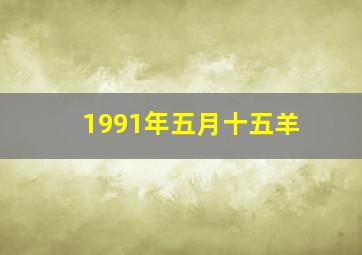 1991年五月十五羊